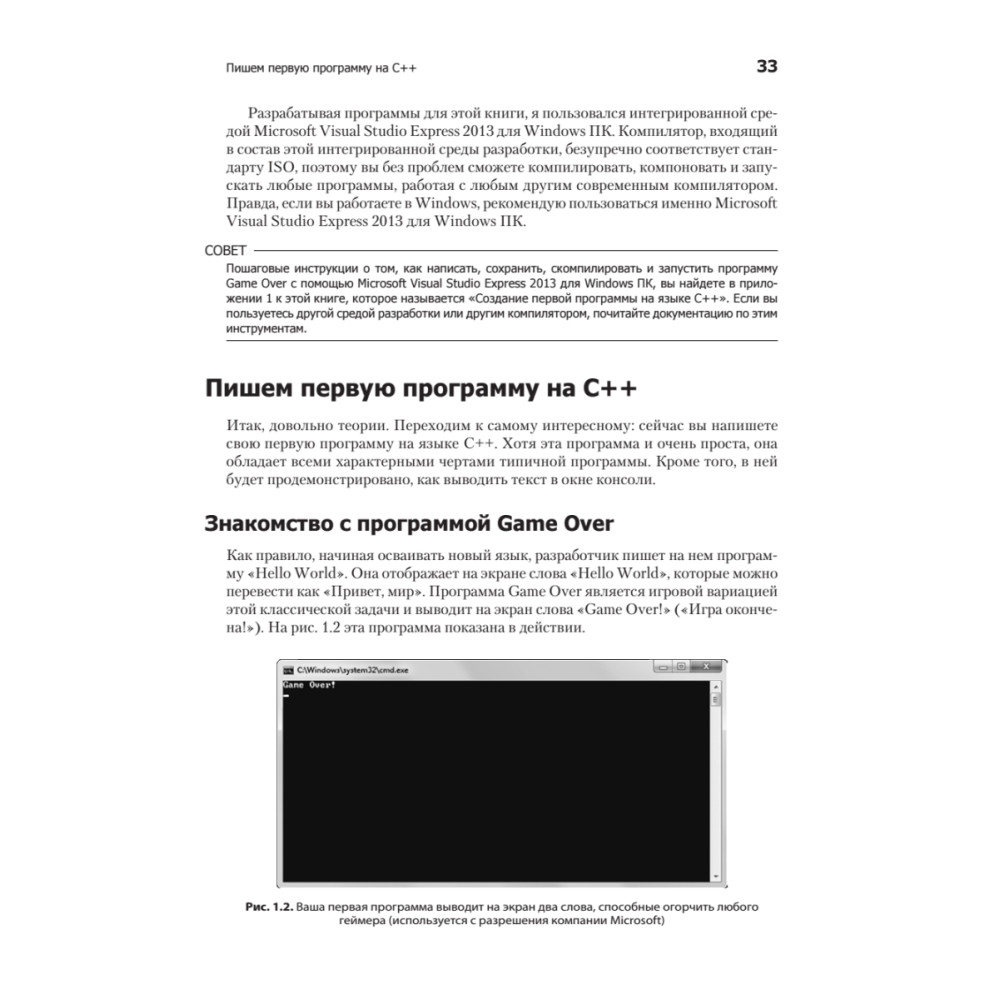 Пишем первую программу на C++ 33

Разрабатывая программы для этой книги, я пользовался интегрированной средой Microsoft Visual Studio Express 2013 для Windows ПК. Компилятор, входящий в состав этой интегрированной среды разработки, безупречно соответствует стандарту ISO, поэтому вы без проблем сможете компилировать, компоновать и запускать любые программы, работая с любым другим современным компилятором. Правда, если вы работаете в Windows, рекомендую пользоваться именно Microsoft Visual Studio Express 2013 для Windows ПК.

СОВЕТ
Пошаговые инструкции о том, как написать, сохранить, скомпилировать и запустить программу Game Over с помощью Microsoft Visual Studio Express 2013 для Windows ПК, вы найдете в приложении 1 к этой книге, которое называется «Создание первой программы на языке C++». Если вы пользуетесь другой средой разработки или другим компилятором, почитайте документацию по этим инструментам.

Пишем первую программу на C++

Итак, довольно теории. Переходим к самому интересному: сейчас вы напишете свою первую программу на языке C++. Хотя эта программа и очень проста, она обладает всеми характерными чертами типичной программы. Кроме того, в ней будет продемонстрировано, как выводить текст в окне консоли.

Знакомство с программой Game Over

Как правило, начиная осваивать новый язык, разработчик пишет на нем программу «Hello World». Она отображает на экране слова «Hello World», которые можно перевести как «Привет, мир». Программа Game Over является игровой вариацией этой классической задачи и выводит на экран слова «Game Over!» («Игра окончена!»). На рис. 1.2 эта программа показана в действии.

C:\Windows\system32\cmd.exe
Game Over!

Рис. 1.2. Ваша первая программа выводит на экран два слова, способные огорчить любого геймера (используется с разрешения компании Microsoft)